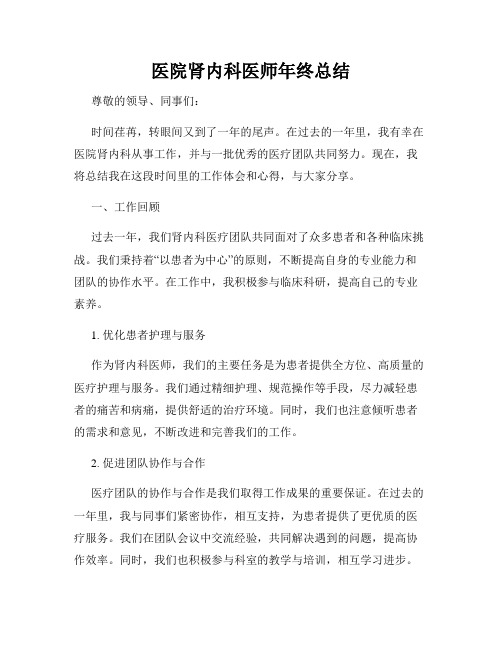 医院肾内科医师年终总结

尊敬的领导、同事们：

时间荏苒，转眼间又到了一年的尾声。在过去的一年里，我有幸在医院肾内科从事工作，并与一批优秀的医疗团队共同努力。现在，我将总结我在这段时间里的工作体会和心得，与大家分享。

一、工作回顾

过去一年，我们肾内科医疗团队共同面对了众多患者和各种临床挑战。我们秉持着“以患者为中心”的原则，不断提高自身的专业能力和团队的协作水平。在工作中，我积极参与临床科研，提高自己的专业素养。

1. 优化患者护理与服务

作为肾内科医师，我们的主要任务是为患者提供全方位、高质量的医疗护理与服务。我们通过精细护理、规范操作等手段，尽力减轻患者的痛苦和病痛，提供舒适的治疗环境。同时，我们也注意倾听患者的需求和意见，不断改进和完善我们的工作。

2. 促进团队协作与合作

医疗团队的协作与合作是我们取得工作成果的重要保证。在过去的一年里，我与同事们紧密协作，相互支持，为患者提供了更优质的医疗服务。我们在团队会议中交流经验，共同解决遇到的问题，提高协作效率。同时，我们也积极参与科室的教学与培训，相互学习进步。